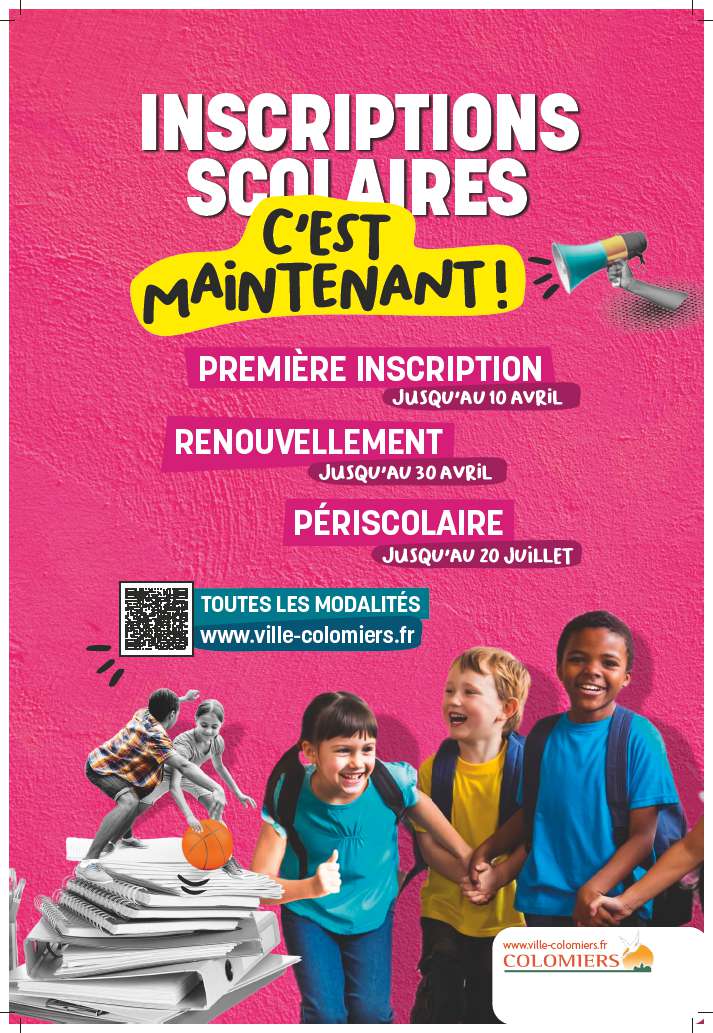 INSCRIPTIONS SCOLAIRES

C'EST MAINTENANT !

PREMIÈRE INSCRIPTION
JUSQU'AU 10 AVRIL

RENOUVELLEMENT
JUSQU'AU 30 AVRIL

PÉRISCOLAIRE
JUSQU'AU 20 JUILLET

TOUTES LES MODALITÉS
www.ville-colomiers.fr

www.ville-colomiers.fr
COLOMIERS